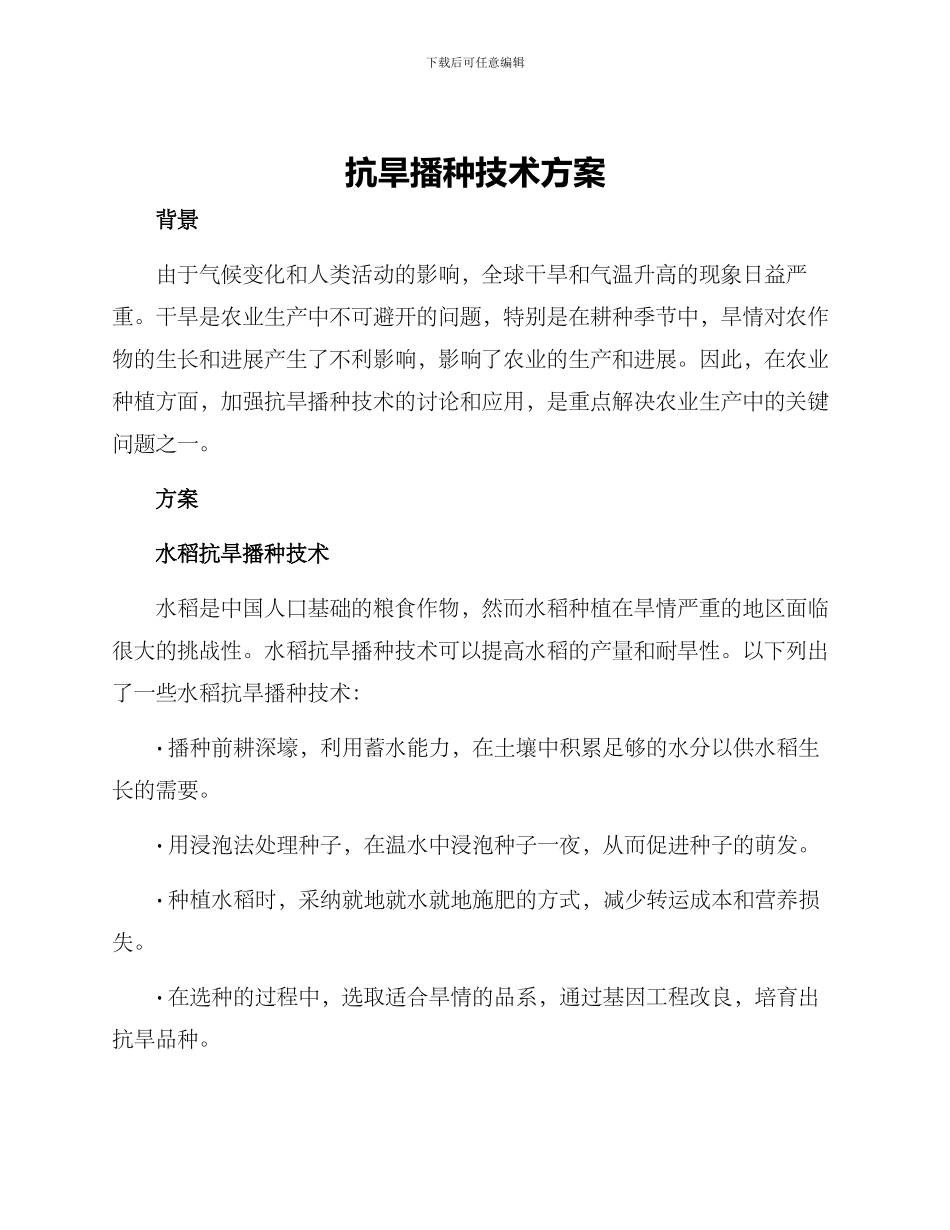 下载后可任意编辑

抗旱播种技术方案

背景

由于气候变化和人类活动的影响，全球干旱和气温升高的现象日益严重。干旱是农业生产中不可避开的问题，特别是在耕种季节中，旱情对农作物的生长和进展产生了不利影响，影响了农业的生产和进展。因此，在农业种植方面，加强抗旱播种技术的讨论和应用，是重点解决农业生产中的关键问题之一。

方案

水稻抗旱播种技术

水稻是中国人口基础的粮食作物，然而水稻种植在旱情严重的地区面临很大的挑战性。水稻抗旱播种技术可以提高水稻的产量和耐旱性。以下列出了一些水稻抗旱播种技术：

· 播种前耕深壕，利用蓄水能力，在土壤中积累足够的水分以供水稻生长的需要。

· 用浸泡法处理种子，在温水中浸泡种子一夜，从而促进种子的萌发。

· 种植水稻时，采纳就地就水就地施肥的方式，减少转运成本和营养损失。

· 在选种的过程中，选取适合旱情的品系，通过基因工程改良，培育出抗旱品种。